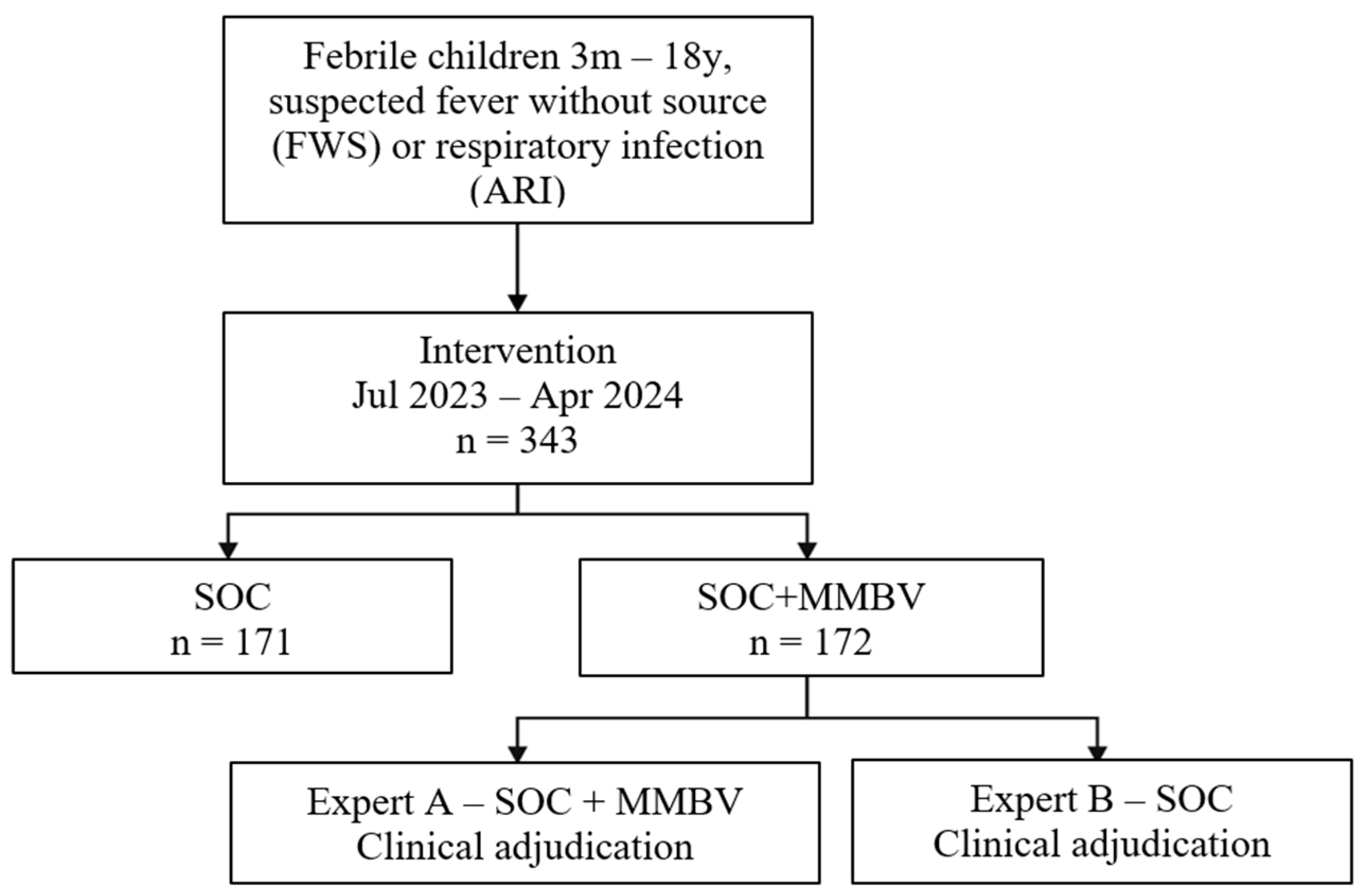 Febrile children 3m – 18y, suspected fever without source (FWS) or respiratory infection (ARI)

Intervention
Jul 2023 – Apr 2024
n = 343

SOC
n = 171

SOC+MMBV
n = 172

Expert A – SOC + MMBV
Clinical adjudication

Expert B – SOC
Clinical adjudication